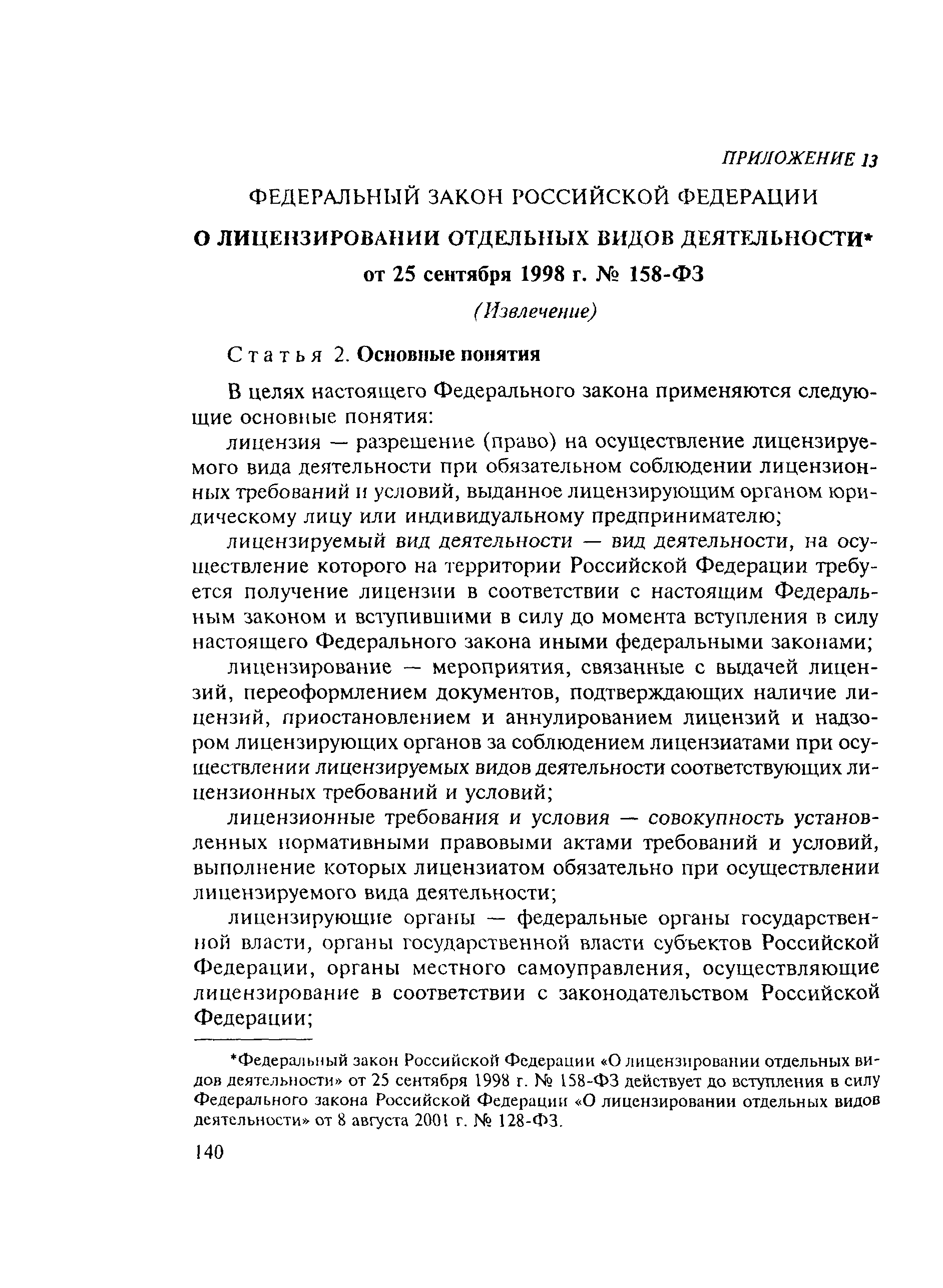 ПРИЛОЖЕНИЕ 13

ФЕДЕРАЛЬНЫЙ ЗАКОН РОССИЙСКОЙ ФЕДЕРАЦИИ

О ЛИЦЕНЗИРОВАНИИ ОТДЕЛЬНЫХ ВИДОВ ДЕЯТЕЛЬНОСТИ*

от 25 сентября 1998 г. № 158-ФЗ

(Извлечение)

Статья 2. Основные понятия

В целях настоящего Федерального закона применяются следующие основные понятия:

лицензия — разрешение (право) на осуществление лицензируемого вида деятельности при обязательном соблюдении лицензионных требований и условий, выданное лицензирующим органом юридическому лицу или индивидуальному предпринимателю;

лицензируемый вид деятельности — вид деятельности, на осуществление которого на территории Российской Федерации требуется получение лицензии в соответствии с настоящим Федеральным законом и вступившими в силу до момента вступления в силу настоящего Федерального закона иными федеральными законами;

лицензирование — мероприятия, связанные с выдачей лицензий, переоформлением документов, подтверждающих наличие лицензий, приостановлением и аннулированием лицензий и надзором лицензирующих органов за соблюдением лицензиатами при осуществлении лицензируемых видов деятельности соответствующих лицензионных требований и условий;

лицензионные требования и условия — совокупность установленных нормативными правовыми актами требований и условий, выполнение которых лицензиатом обязательно при осуществлении лицензируемого вида деятельности;

лицензирующие органы — федеральные органы государственной власти, органы государственной власти субъектов Российской Федерации, органы местного самоуправления, осуществляющие лицензирование в соответствии с законодательством Российской Федерации;

*Федеральный закон Российской Федерации «О лицензировании отдельных видов деятельности» от 25 сентября 1998 г. № 158-ФЗ действует до вступления в силу Федерального закона Российской Федерации «О лицензировании отдельных видов деятельности» от 8 августа 2001 г. № 128-ФЗ.

140